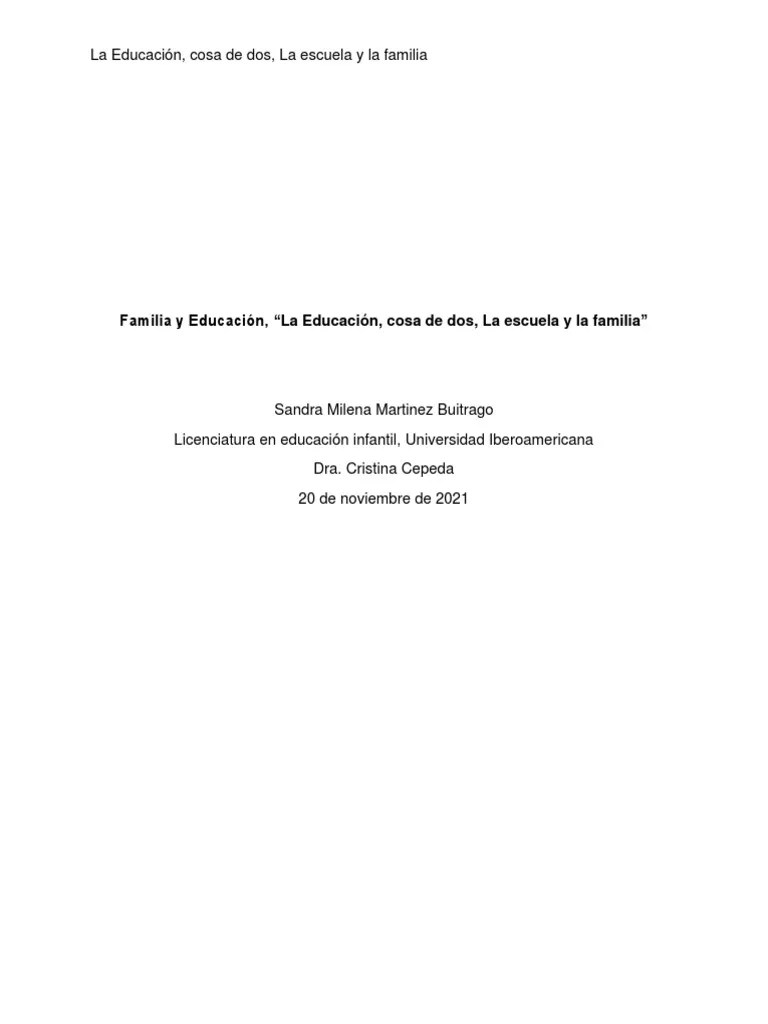 La Educación, cosa de dos, La escuela y la familia

Familia y Educación, "La Educación, cosa de dos, La escuela y la familia"

Sandra Milena Martinez Buitrago

Licenciatura en educación infantil, Universidad Iberoamericana

Dra. Cristina Cepeda

20 de noviembre de 2021